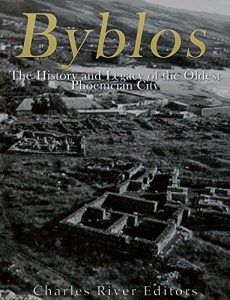 Byblos

The History and Legacy of the Oldest Phoenician City

Charles River Editors